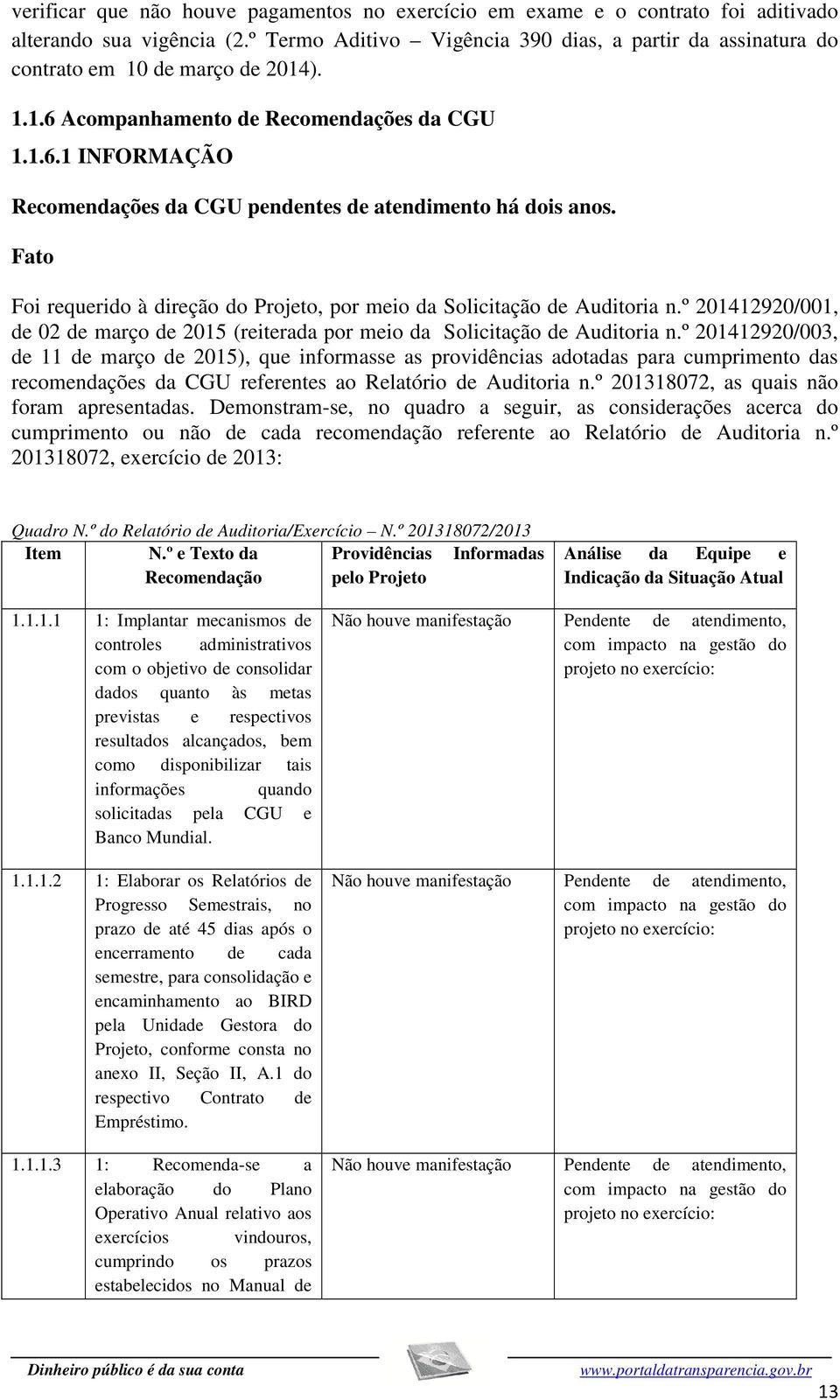 verificar que não houve pagamentos no exercício em exame e o contrato foi aditivado alterando sua vigência (2.º Termo Aditivo – Vigência 390 dias, a partir da assinatura do contrato em 10 de março de 2014).

1.1.6 Acompanhamento de Recomendações da CGU

1.1.6.1 INFORMAÇÃO

Recomendações da CGU pendentes de atendimento há dois anos.

Fato

Foi requerido à direção do Projeto, por meio da Solicitação de Auditoria n.º 201412920/001, de 02 de março de 2015 (reiterada por meio da Solicitação de Auditoria n.º 201412920/003, de 11 de março de 2015), que informasse as providências adotadas para cumprimento das recomendações da CGU referentes ao Relatório de Auditoria n.º 201318072, as quais não foram apresentadas. Demonstram-se, no quadro a seguir, as considerações acerca do cumprimento ou não de cada recomendação referente ao Relatório de Auditoria n.º 201318072, exercício de 2013:

Quadro N.º do Relatório de Auditoria/Exercício – N.º 201318072/2013

| Item | N.º e Texto da Recomendação | Providências Informadas pelo Projeto | Análise da Equipe e Indicação da Situação Atual |
|---|---|---|---|
| 1.1.1.1 | 1: Implantar mecanismos de controles administrativos com o objetivo de consolidar dados quanto às metas previstas e respectivos resultados alcançados, bem como disponibilizar tais informações quando solicitadas pela CGU e Banco Mundial. | Não houve manifestação | Pendente de atendimento, com impacto na gestão do projeto no exercício: |
| 1.1.1.2 | 1: Elaborar os Relatórios de Progresso Semestrais, no prazo de até 45 dias após o encerramento de cada semestre, para consolidação e encaminhamento ao BIRD pela Unidade Gestora do Projeto, conforme consta no anexo II, Seção II, A.1 do respectivo Contrato de Empréstimo. | Não houve manifestação | Pendente de atendimento, com impacto na gestão do projeto no exercício: |
| 1.1.1.3 | 1: Recomenda-se a elaboração do Plano Operativo Anual relativo aos exercícios vindouros, cumprindo os prazos estabelecidos no Manual de | Não houve manifestação | Pendente de atendimento, com impacto na gestão do projeto no exercício: |

Dinheiro público é da sua conta www.portaldatransparencia.gov.br

13